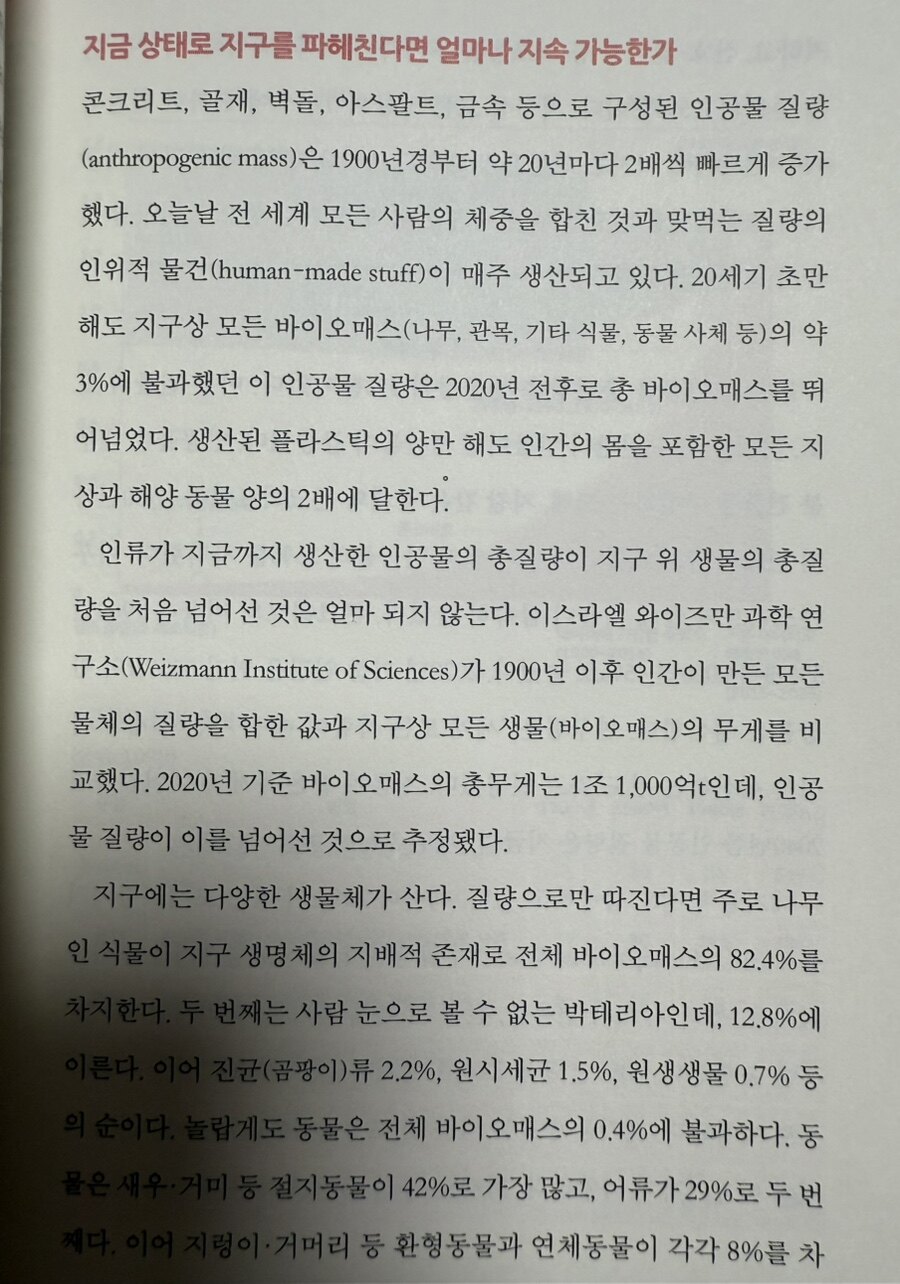 지금 상태로 지구를 파헤친다면 얼마나 지속 가능한가

콘크리트, 골재, 벽돌, 아스팔트, 금속 등으로 구성된 인공물 질량(anthropogenic mass)은 1900년경부터 약 20년마다 2배씩 빠르게 증가했다. 오늘날 전 세계 모든 사람의 체중을 합친 것과 맞먹는 질량의 인위적 물건(human-made stuff)이 매주 생산되고 있다. 20세기 초만 해도 지구상 모든 바이오매스(나무, 관목, 기타 식물, 동물 사체 등)의 약 3%에 불과했던 이 인공물 질량은 2020년 전후로 총 바이오매스를 뛰어넘었다. 생산된 플라스틱의 양만 해도 인간의 몸을 포함한 모든 지상과 해양 동물 양의 2배에 달한다.

인류가 지금까지 생산한 인공물의 총질량이 지구 위 생물의 총질량을 처음 넘어선 것은 얼마 되지 않는다. 이스라엘 와이즈만 과학 연구소(Weizmann Institute of Sciences)가 1900년 이후 인간이 만든 모든 물체의 질량을 합한 값과 지구상 모든 생물(바이오매스)의 무게를 비교했다. 2020년 기준 바이오매스의 총무게는 1조 1,000억t인데, 인공물 질량이 이를 넘어선 것으로 추정됐다.

지구에는 다양한 생물체가 산다. 질량으로만 따진다면 주로 나무인 식물이 지구 생명체의 지배적 존재로 전체 바이오매스의 82.4%를 차지한다. 두 번째는 사람 눈으로 볼 수 없는 박테리아인데, 12.8%에 이른다. 이어 진균(곰팡이)류 2.2%, 원시세균 1.5%, 원생생물 0.7% 등의 순이다. 놀랍게도 동물은 전체 바이오매스의 0.4%에 불과하다. 동물은 새우·거미 등 절지동물이 42%로 가장 많고, 어류가 29%로 두 번째다. 이어 지렁이·거머리 등 환형동물과 연체동물이 각각 8%를 차